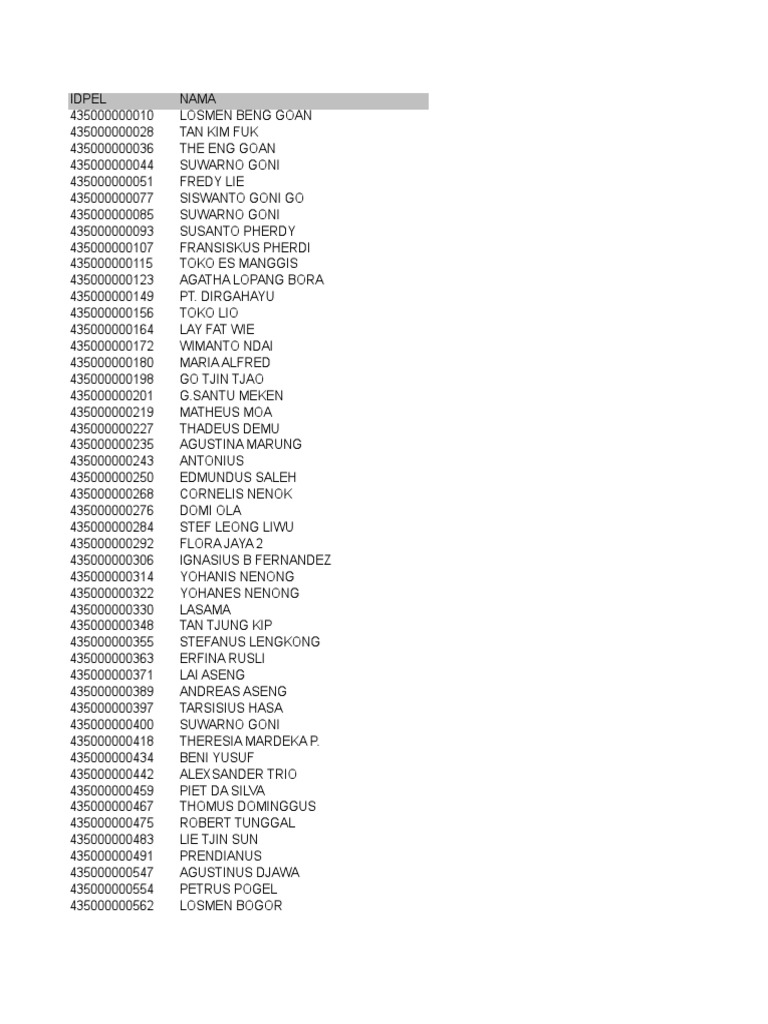 | IDPEL | NAMA |
|---|---|
| 435000000010 | LOSMEN BENG GOAN |
| 435000000028 | TAN KIM FUK |
| 435000000036 | THE ENG GOAN |
| 435000000044 | SUWARNO GONI |
| 435000000051 | FREDY LIE |
| 435000000077 | SISWANTO GONI GO |
| 435000000085 | SUWARNO GONI |
| 435000000093 | SUSANTO PHERDY |
| 435000000107 | FRANSISKUS PHERDI |
| 435000000115 | TOKO ES MANGGIS |
| 435000000123 | AGATHA LOPANG BORA |
| 435000000149 | PT. DIRGAHAYU |
| 435000000156 | TOKO LIO |
| 435000000164 | LAY FAT WIE |
| 435000000172 | WIMANTO NDAI |
| 435000000180 | MARIA ALFRED |
| 435000000198 | GO TJIN TJAO |
| 435000000201 | G.SANTU MEKEN |
| 435000000219 | MATHEUS MOA |
| 435000000227 | THADEUS DEMU |
| 435000000235 | AGUSTINA MARUNG |
| 435000000243 | ANTONIUS |
| 435000000250 | EDMUNDUS SALEH |
| 435000000268 | CORNELIS NENOK |
| 435000000276 | DOMI OLA |
| 435000000284 | STEF LEONG LIWU |
| 435000000292 | FLORA JAYA 2 |
| 435000000306 | IGNASIUS B FERNANDEZ |
| 435000000314 | YOHANIS NENONG |
| 435000000322 | YOHANES NENONG |
| 435000000330 | LASAMA |
| 435000000348 | TAN TJUNG KIP |
| 435000000355 | STEFANUS LENGKONG |
| 435000000363 | ERFINA RUSLI |
| 435000000371 | LAI ASENG |
| 435000000389 | ANDREAS ASENG |
| 435000000397 | TARSISIUS HASA |
| 435000000400 | SUWARNO GONI |
| 435000000418 | THERESIA MARDEKA P. |
| 435000000434 | BENI YUSUF |
| 435000000442 | ALEXSANDER TRIO |
| 435000000459 | PIET DA SILVA |
| 435000000467 | THOMUS DOMINGGUS |
| 435000000475 | ROBERT TUNGGAL |
| 435000000483 | LIE TJIN SUN |
| 435000000491 | PRENDIANUS |
| 435000000547 | AGUSTINUS DJAWA |
| 435000000554 | PETRUS POGEL |
| 435000000562 | LOSMEN BOGOR |